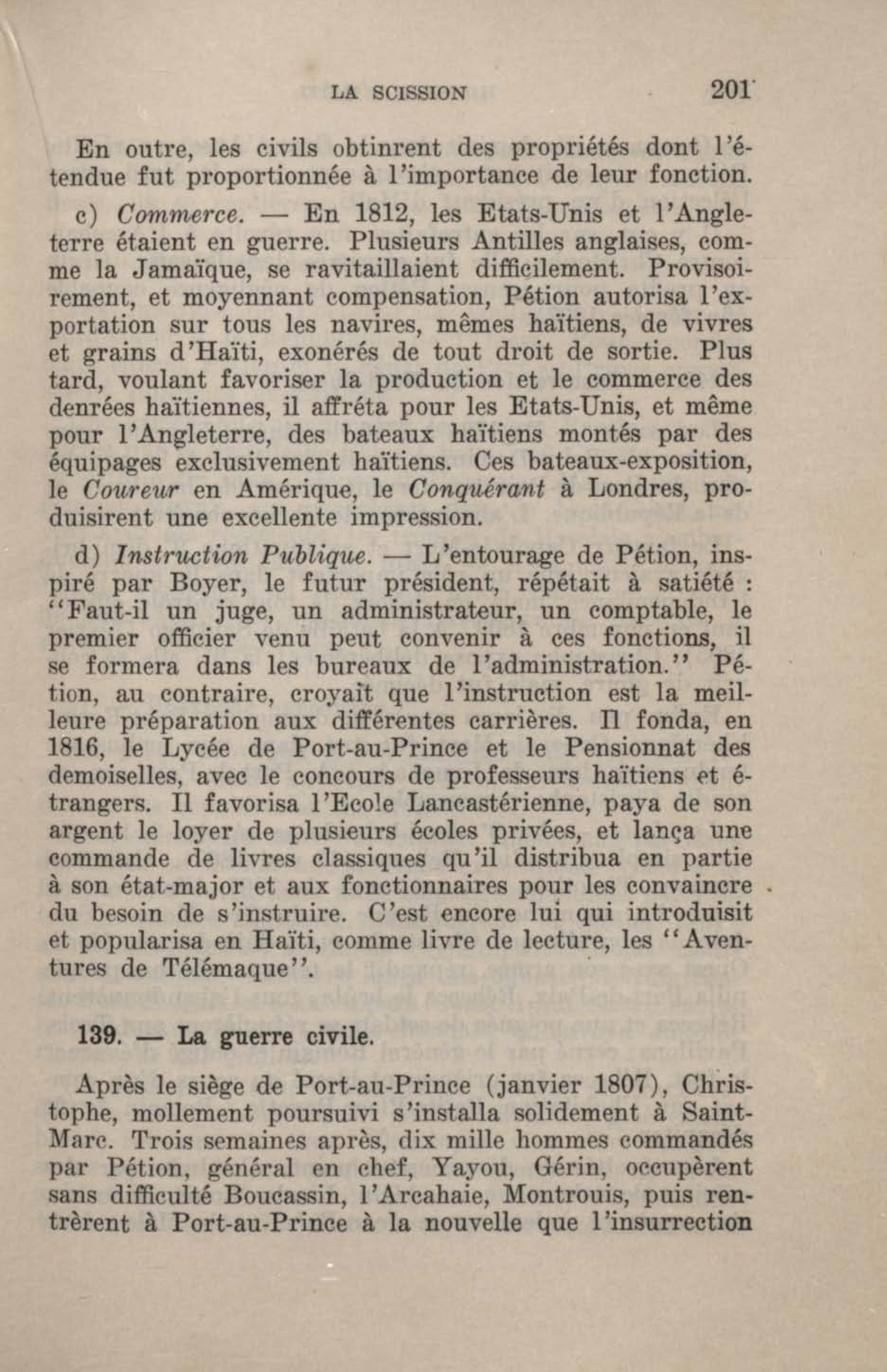 LA SCISSION 201

En outre, les civils obtinrent des propriétés dont l'étendue fut proportionnée à l'importance de leur fonction.

c) Commerce. — En 1812, les Etats-Unis et l'Angleterre étaient en guerre. Plusieurs Antilles anglaises, comme la Jamaïque, se ravitaillaient difficilement. Provisoirement, et moyennant compensation, Pétion autorisa l'exportation sur tous les navires, mêmes haïtiens, de vivres et grains d'Haïti, exonérés de tout droit de sortie. Plus tard, voulant favoriser la production et le commerce des denrées haïtiennes, il affréta pour les Etats-Unis, et même pour l'Angleterre, des bateaux haïtiens montés par des équipages exclusivement haïtiens. Ces bateaux-exposition, le Coureur en Amérique, le Conquérant à Londres, produisirent une excellente impression.

d) Instruction Publique. — L'entourage de Pétion, inspiré par Boyer, le futur président, répétait à satiété : "Faut-il un juge, un administrateur, un comptable, le premier officier venu peut convenir à ces fonctions, il se formera dans les bureaux de l'administration." Pétion, au contraire, croyaït que l'instruction est la meilleure préparation aux différentes carrières. Il fonda, en 1816, le Lycée de Port-au-Prince et le Pensionnat des demoiselles, avec le concours de professeurs haïtiens et étrangers. Il favorisa l'Ecole Lancastérienne, paya de son argent le loyer de plusieurs écoles privées, et lança une commande de livres classiques qu'il distribua en partie à son état-major et aux fonctionnaires pour les convaincre du besoin de s'instruire. C'est encore lui qui introduisit et popularisa en Haïti, comme livre de lecture, les "Aventures de Télémaque".

139. — La guerre civile.

Après le siège de Port-au-Prince (janvier 1807), Christophe, mollement poursuivi s'installa solidement à Saint-Marc. Trois semaines après, dix mille hommes commandés par Pétion, général en chef, Yayou, Gérin, occupèrent sans difficulté Boucassin, l'Arcahaie, Montrouis, puis rentrèrent à Port-au-Prince à la nouvelle que l'insurrection